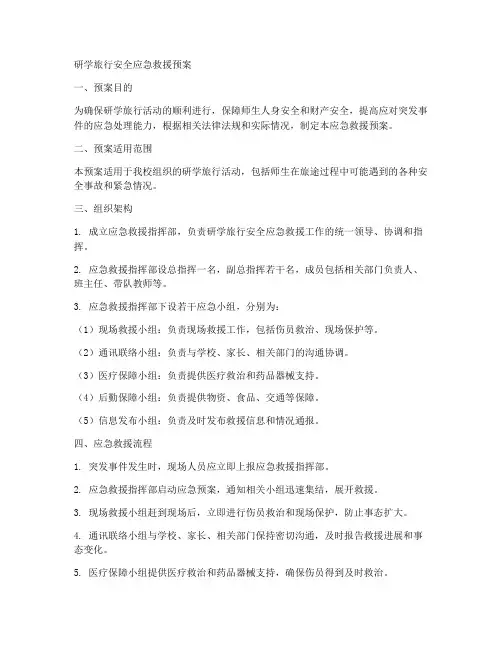 研学旅行安全应急救援预案

一、预案目的

为确保研学旅行活动的顺利进行，保障师生人身安全和财产安全，提高应对突发事件的应急处理能力，根据相关法律法规和实际情况，制定本应急救援预案。

二、预案适用范围

本预案适用于我校组织的研学旅行活动，包括师生在旅途过程中可能遇到的各种安全事故和紧急情况。

三、组织架构

1. 成立应急救援指挥部，负责研学旅行安全应急救援工作的统一领导、协调和指挥。

2. 应急救援指挥部设总指挥一名，副总指挥若干名，成员包括相关部门负责人、班主任、带队教师等。

3. 应急救援指挥部下设若干应急小组，分别为：

（1）现场救援小组：负责现场救援工作，包括伤员救治、现场保护等。

（2）通讯联络小组：负责与学校、家长、相关部门的沟通协调。

（3）医疗保障小组：负责提供医疗救治和药品器械支持。

（4）后勤保障小组：负责提供物资、食品、交通等保障。

（5）信息发布小组：负责及时发布救援信息和情况通报。

四、应急救援流程

1. 突发事件发生时，现场人员应立即上报应急救援指挥部。

2. 应急救援指挥部启动应急预案，通知相关小组迅速集结，展开救援。

3. 现场救援小组赶到现场后，立即进行伤员救治和现场保护，防止事态扩大。

4. 通讯联络小组与学校、家长、相关部门保持密切沟通，及时报告救援进展和事态变化。

5. 医疗保障小组提供医疗救治和药品器械支持，确保伤员得到及时救治。